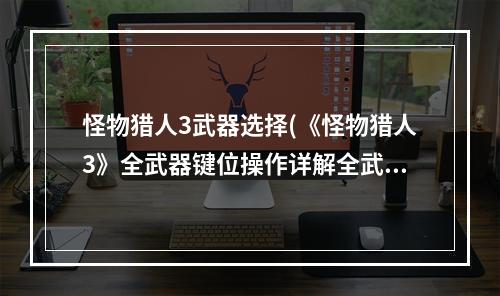 怪物猎人3武器选择(《怪物猎人3》全武器键位操作详解全武...